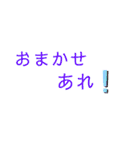 おまかせ
あれ！